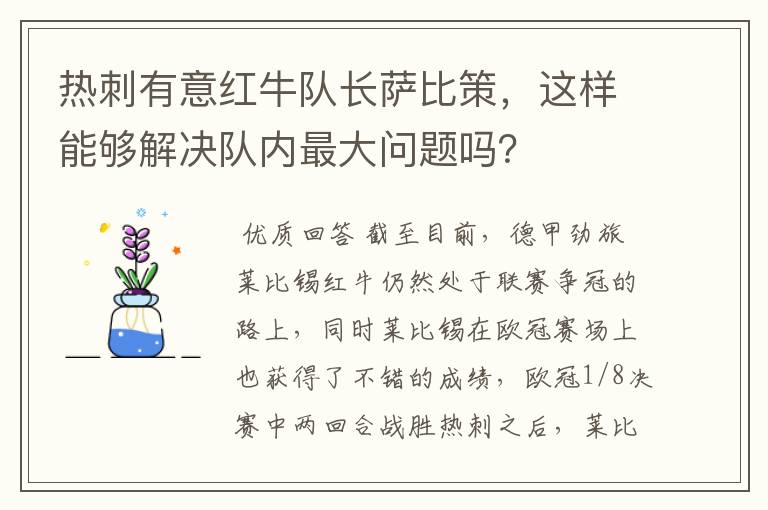 热刺有意红牛队长萨比策，这样能够解决队内最大问题吗？

优质回答 截至目前，德甲劲旅莱比锡红牛仍然处于联赛争冠的路上，同时莱比锡在欧冠赛场上也获得了不错的成绩，欧冠1/8决赛中两回合战胜热刺之后，莱比